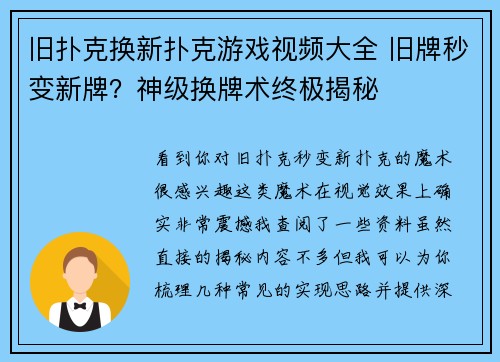 旧扑克换新扑克游戏视频大全 旧牌秒变新牌？神级换牌术终极揭秘

看到你对旧扑克秒变新扑克的魔术很感兴趣这类魔术在视觉效果上确实非常震撼我查阅了一些资料虽然直接的揭秘内容不多但我可以为你梳理几种常见的实现思路并提供深